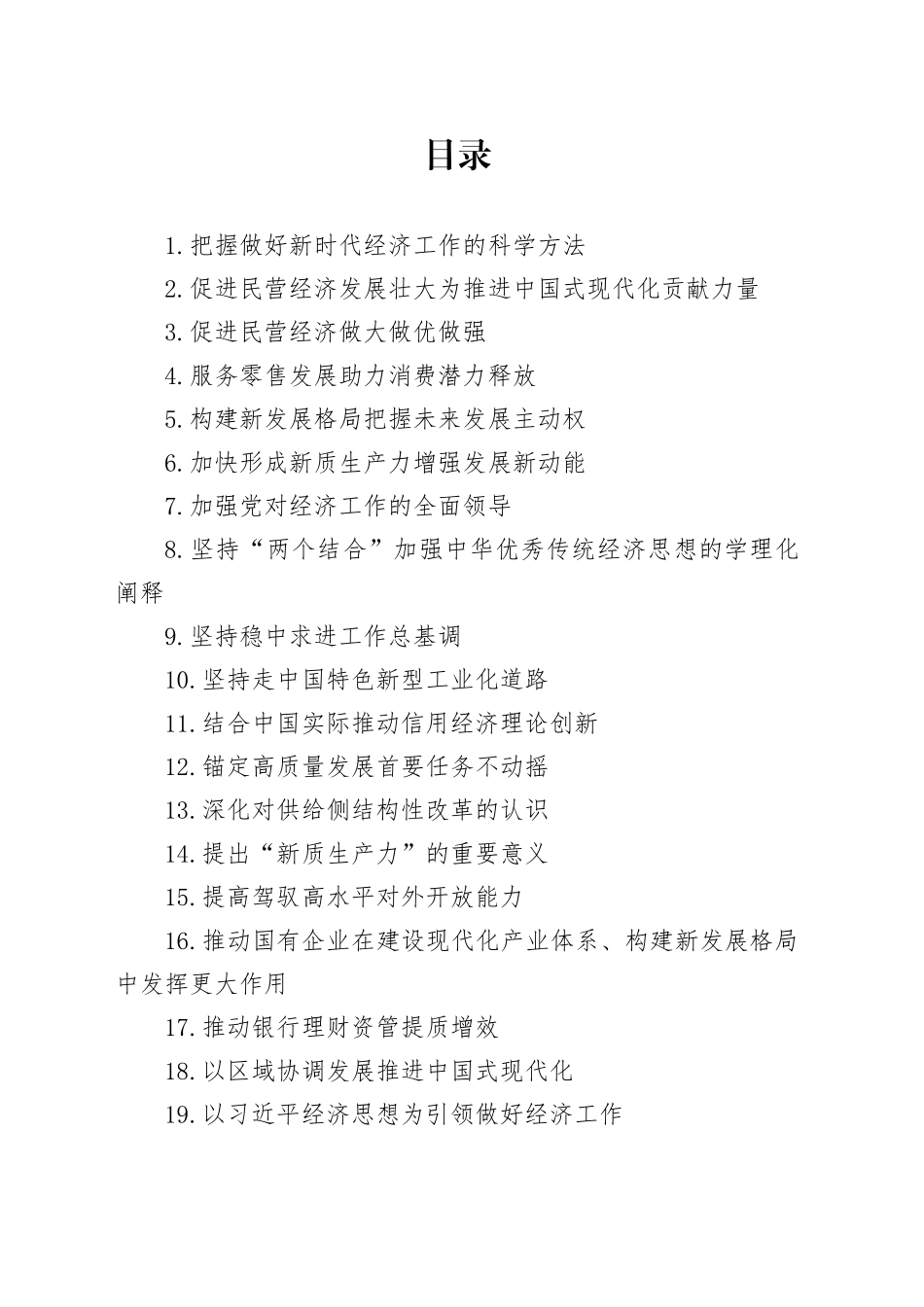 目录

1.把握做好新时代经济工作的科学方法

2.促进民营经济发展壮大为推进中国式现代化贡献力量

3.促进民营经济做大做优做强

4.服务零售发展助力消费潜力释放

5.构建新发展格局把握未来发展主动权

6.加快形成新质生产力增强发展新动能

7.加强党对经济工作的全面领导

8.坚持“两个结合”加强中华优秀传统经济思想的学理化阐释

9.坚持稳中求进工作总基调

10.坚持走中国特色新型工业化道路

11.结合中国实际推动信用经济理论创新

12.锚定高质量发展首要任务不动摇

13.深化对供给侧结构性改革的认识

14.提出“新质生产力”的重要意义

15.提高驾驭高水平对外开放能力

16.推动国有企业在建设现代化产业体系、构建新发展格局中发挥更大作用

17.推动银行理财资管提质增效

18.以区域协调发展推进中国式现代化

19.以习近平经济思想为引领做好经济工作